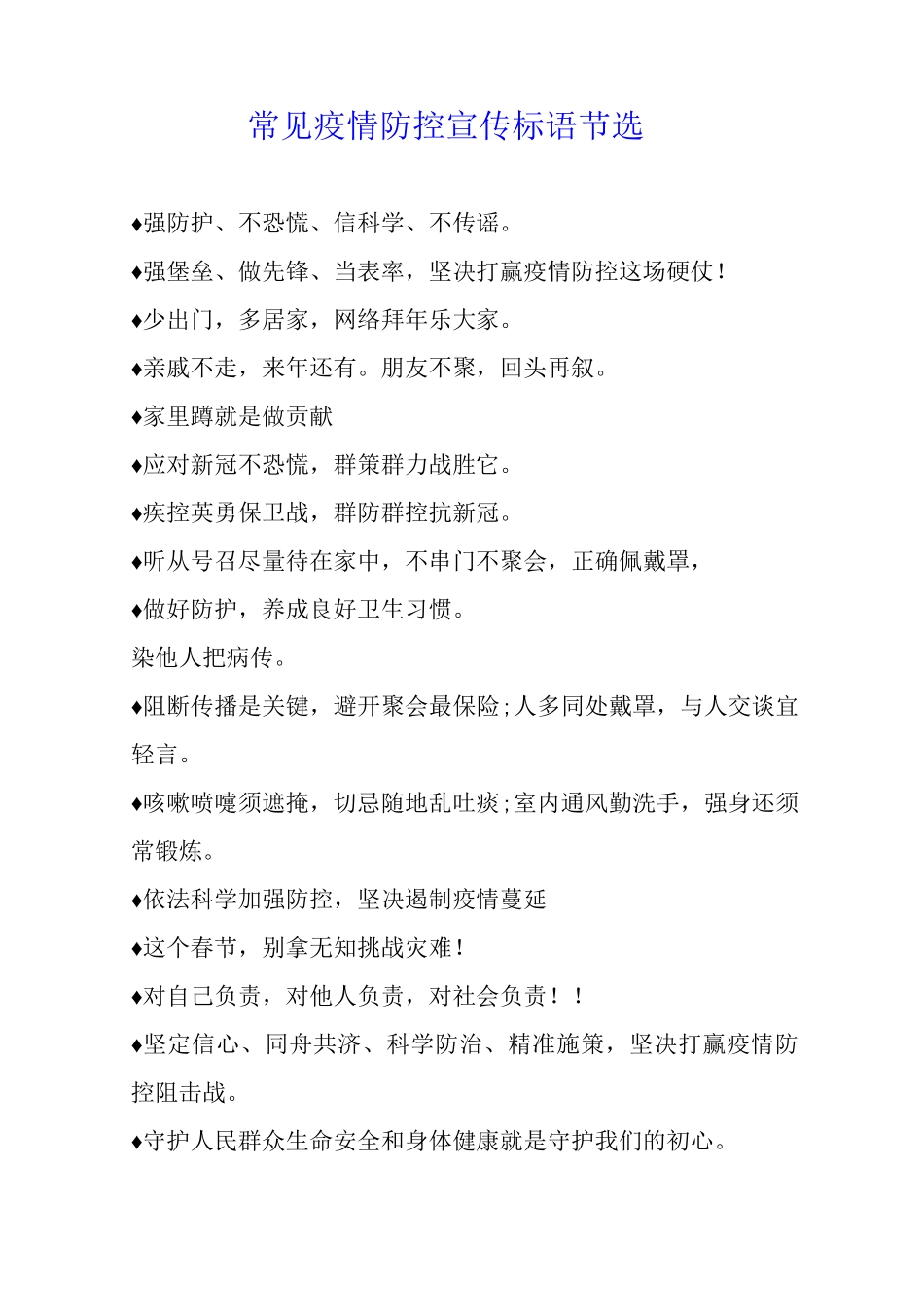 常见疫情防控宣传标语节选

♦强防护、不恐慌、信科学、不传谣。

♦强堡垒、做先锋、当表率，坚决打赢疫情防控这场硬仗！

♦少出门，多居家，网络拜年乐大家。

♦亲戚不走，来年还有。朋友不聚，回头再叙。

♦家里蹲就是做贡献

♦应对新冠不恐慌，群策群力战胜它。

♦疾控英勇保卫战，群防群控抗新冠。

♦听从号召尽量待在家中，不串门不聚会，正确佩戴罩，

♦做好防护，养成良好卫生习惯。

染他人把病传。

♦阻断传播是关键，避开聚会最保险;人多同处戴罩，与人交谈宜轻言。

♦咳嗽喷嚏须遮掩，切忌随地乱吐痰;室内通风勤洗手，强身还须常锻炼。

♦依法科学加强防控，坚决遏制疫情蔓延

♦这个春节，别拿无知挑战灾难！

♦对自己负责，对他人负责，对社会负责！！

♦坚定信心、同舟共济、科学防治、精准施策，坚决打赢疫情防控阻击战。

♦守护人民群众生命安全和身体健康就是守护我们的初心。